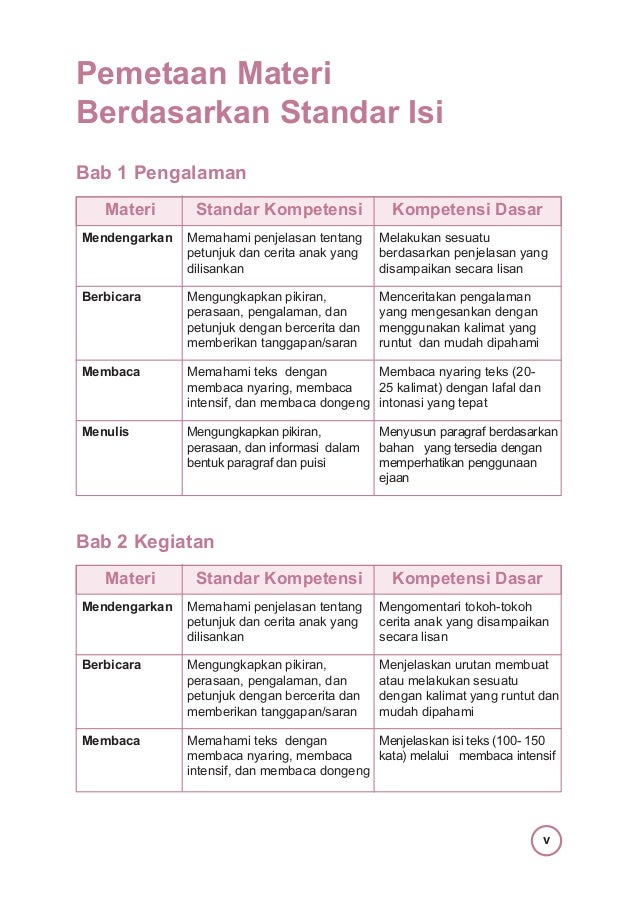 Pemetaan Materi Berdasarkan Standar Isi

Bab 1 Pengalaman

| Materi | Standar Kompetensi | Kompetensi Dasar |
|---|---|---|
| Mendengarkan | Memahami penjelasan tentang petunjuk dan cerita anak yang dilisankan | Melakukan sesuatu berdasarkan penjelasan yang disampaikan secara lisan |
| Berbicara | Mengungkapkan pikiran, perasaan, pengalaman, dan petunjuk dengan bercerita dan memberikan tanggapan/saran | Menceritakan pengalaman yang mengesankan dengan menggunakan kalimat yang runtut dan mudah dipahami |
| Membaca | Memahami teks dengan membaca nyaring, membaca intensif, dan membaca dongeng | Membaca nyaring teks (20-25 kalimat) dengan lafal dan intonasi yang tepat |
| Menulis | Mengungkapkan pikiran, perasaan, dan informasi dalam bentuk paragraf dan puisi | Menyusun paragraf berdasarkan bahan yang tersedia dengan memperhatikan penggunaan ejaan |

Bab 2 Kegiatan

| Materi | Standar Kompetensi | Kompetensi Dasar |
|---|---|---|
| Mendengarkan | Memahami penjelasan tentang petunjuk dan cerita anak yang dilisankan | Mengomentari tokoh-tokoh cerita anak yang disampaikan secara lisan |
| Berbicara | Mengungkapkan pikiran, perasaan, pengalaman, dan petunjuk dengan bercerita dan memberikan tanggapan/saran | Menjelaskan urutan membuat atau melakukan sesuatu dengan kalimat yang runtut dan mudah dipahami |
| Membaca | Memahami teks dengan membaca nyaring, membaca intensif, dan membaca dongeng | Menjelaskan isi teks (100- 150 kata) melalui membaca intensif |

v